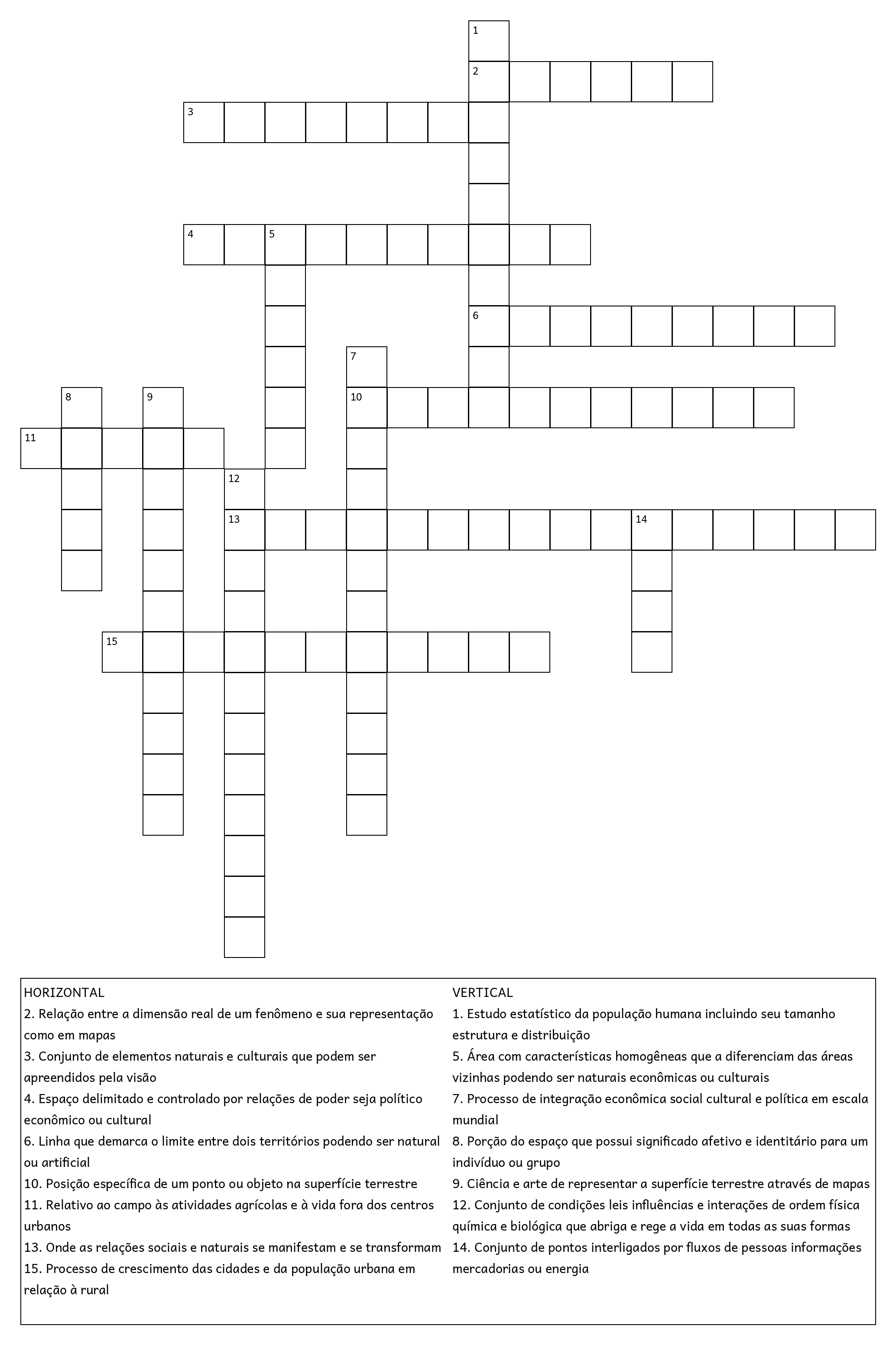 1
2
3
4 5
6
7
8 9 10
11
12
13 14
15

HORIZONTAL
2. Relação entre a dimensão real de um fenômeno e sua representação como em mapas
3. Conjunto de elementos naturais e culturais que podem ser apreendidos pela visão
4. Espaço delimitado e controlado por relações de poder seja político econômico ou cultural
6. Linha que demarca o limite entre dois territórios podendo ser natural ou artificial
10. Posição específica de um ponto ou objeto na superfície terrestre
11. Relativo ao campo às atividades agrícolas e à vida fora dos centros urbanos
13. Onde as relações sociais e naturais se manifestam e se transformam
15. Processo de crescimento das cidades e da população urbana em relação à rural

VERTICAL
1. Estudo estatístico da população humana incluindo seu tamanho estrutura e distribuição
5. Área com características homogêneas que a diferenciam das áreas vizinhas podendo ser naturais econômicas ou culturais
7. Processo de integração econômica social cultural e política em escala mundial
8. Porção do espaço que possui significado afetivo e identitário para um indivíduo ou grupo
9. Ciência e arte de representar a superfície terrestre através de mapas
12. Conjunto de condições leis influências e interações de ordem física química e biológica que abriga e rege a vida em todas as suas formas
14. Conjunto de pontos interligados por fluxos de pessoas informações mercadorias ou energia